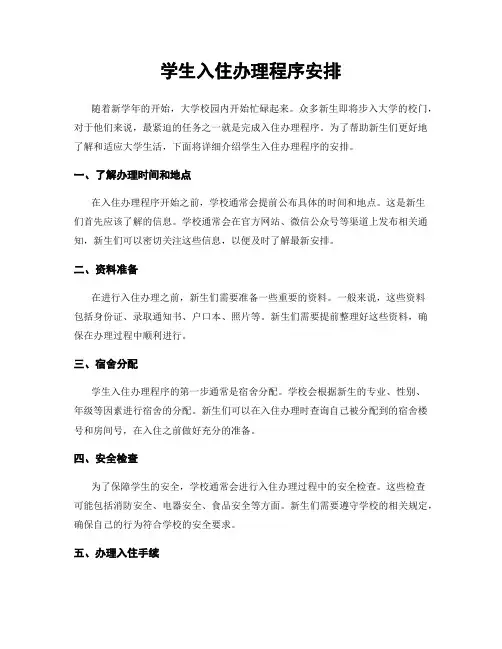 学生入住办理程序安排

随着新学年的开始，大学校园内开始忙碌起来。众多新生即将步入大学的校门，对于他们来说，最紧迫的任务之一就是完成入住办理程序。为了帮助新生们更好地了解和适应大学生活，下面将详细介绍学生入住办理程序的安排。

一、了解办理时间和地点

在入住办理程序开始之前，学校通常会提前公布具体的时间和地点。这是新生们首先应该了解的信息。学校通常会在官方网站、微信公众号等渠道上发布相关通知，新生们可以密切关注这些信息，以便及时了解最新安排。

二、资料准备

在进行入住办理之前，新生们需要准备一些重要的资料。一般来说，这些资料包括身份证、录取通知书、户口本、照片等。新生们需要提前整理好这些资料，确保在办理过程中顺利进行。

三、宿舍分配

学生入住办理程序的第一步通常是宿舍分配。学校会根据新生的专业、性别、年级等因素进行宿舍的分配。新生们可以在入住办理时查询自己被分配到的宿舍楼号和房间号，在入住之前做好充分的准备。

四、安全检查

为了保障学生的安全，学校通常会进行入住办理过程中的安全检查。这些检查可能包括消防安全、电器安全、食品安全等方面。新生们需要遵守学校的相关规定，确保自己的行为符合学校的安全要求。

五、办理入住手续